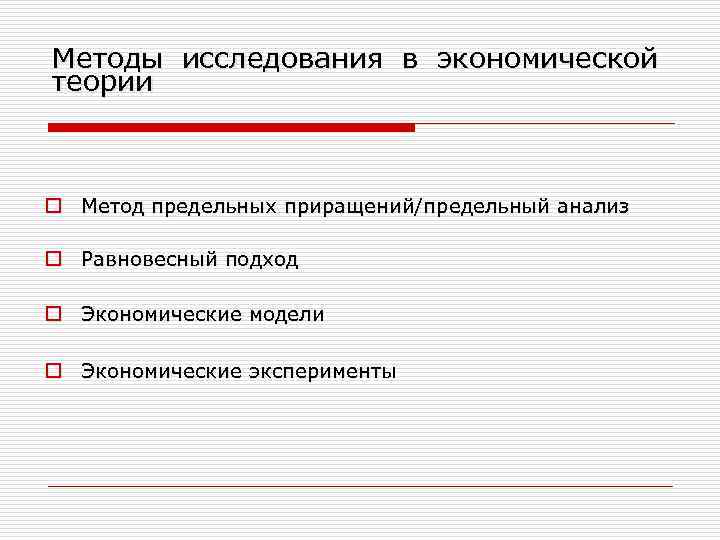 Методы исследования в экономической теории

Метод предельных приращений/предельный анализ

Равновесный подход

Экономические модели

Экономические эксперименты